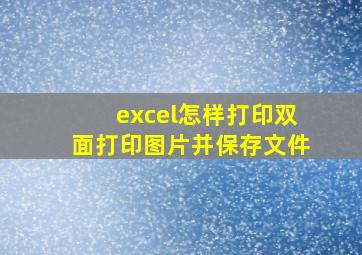 excel怎样打印双面打印图片并保存文件